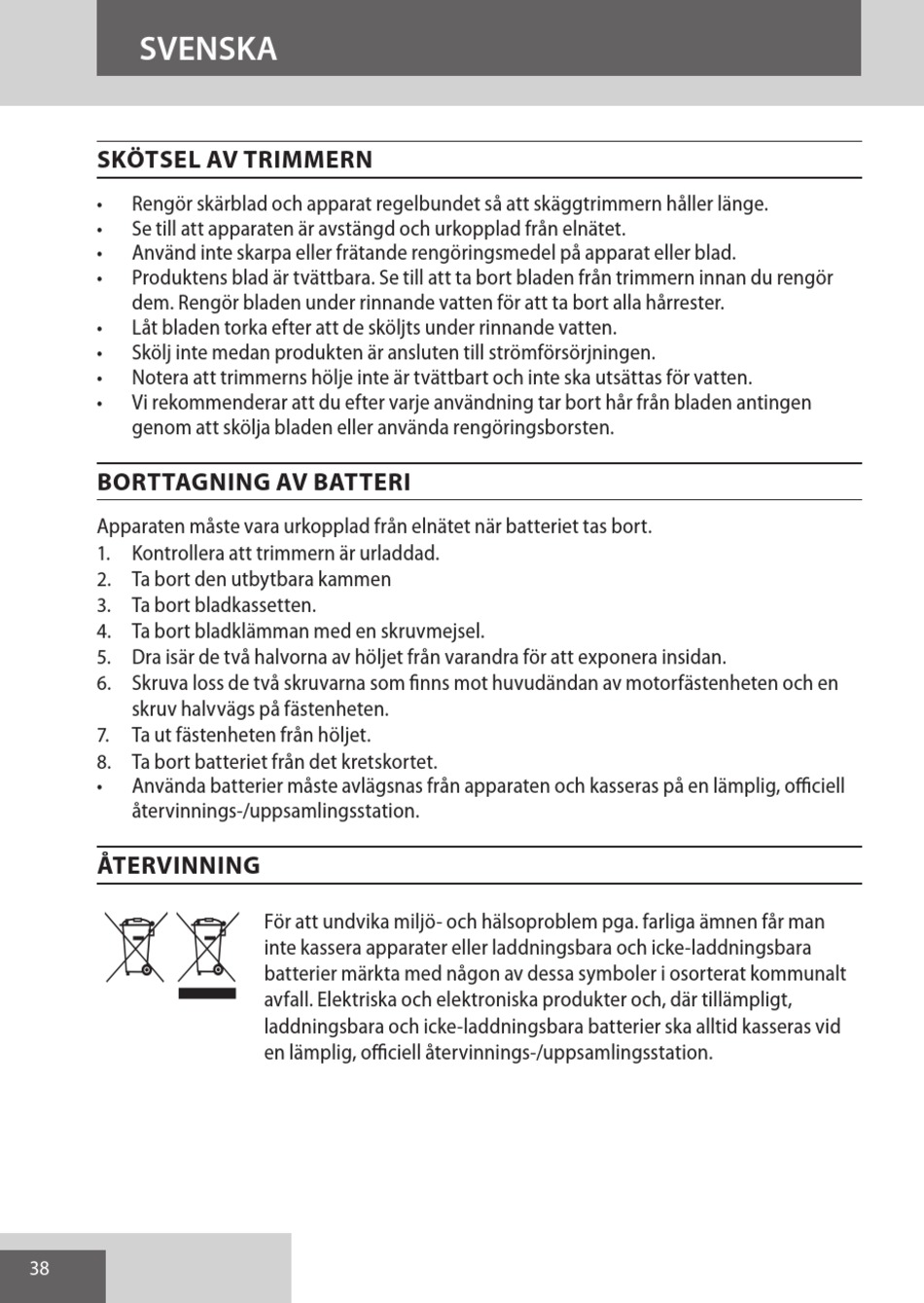 SVENSKA

SKÖTSEL AV TRIMMERN

• Rengör skärblad och apparat regelbundet så att skäggtrimmern håller länge.
• Se till att apparaten är avstängd och urkopplad från elnätet.
• Använd inte skarpa eller frätande rengöringsmedel på apparat eller blad.
• Produktens blad är tvättbara. Se till att ta bort bladen från trimmern innan du rengör dem. Rengör bladen under rinnande vatten för att ta bort alla hårrester.
• Låt bladen torka efter att de sköljts under rinnande vatten.
• Skölj inte medan produkten är ansluten till strömförsörjningen.
• Notera att trimmerns hölje inte är tvättbart och inte ska utsättas för vatten.
• Vi rekommenderar att du efter varje användning tar bort hår från bladen antingen genom att skölja bladen eller använda rengöringsborsten.

BORTTAGNING AV BATTERI

Apparaten måste vara urkopplad från elnätet när batteriet tas bort.
1. Kontrollera att trimmern är urladdad.
2. Ta bort den utbytbara kammen
3. Ta bort bladkassetten.
4. Ta bort bladklämman med en skruvmejsel.
5. Dra isär de två halvorna av höljet från varandra för att exponera insidan.
6. Skruva loss de två skruvarna som finns mot huvudändan av motorfästenheten och en skruv halvvägs på fästenheten.
7. Ta ut fästenheten från höljet.
8. Ta bort batteriet från det kretskortet.
• Använda batterier måste avlägsnas från apparaten och kasseras på en lämplig, officiell återvinnings-/uppsamlingsstation.

ÅTERVINNING

För att undvika miljö- och hälsoproblem pga. farliga ämnen får man inte kassera apparater eller laddningsbara och icke-laddningsbara batterier märkta med någon av dessa symboler i osorterat kommunalt avfall. Elektriska och elektroniska produkter och, där tillämpligt, laddningsbara och icke-laddningsbara batterier ska alltid kasseras vid en lämplig, officiell återvinnings-/uppsamlingsstation.

38